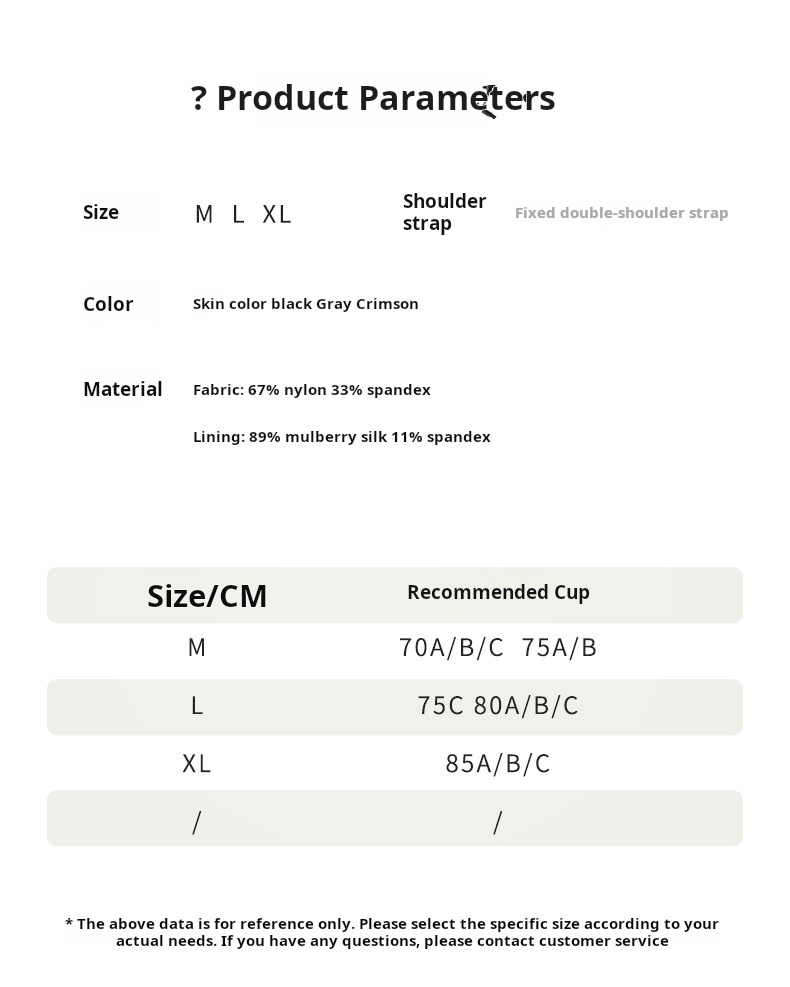 ? Product Parameters

Size M L XL

Shoulder strap Fixed double-shoulder strap

Color Skin color black Gray Crimson

Material Fabric: 67% nylon 33% spandex

Lining: 89% mulberry silk 11% spandex

| Size/CM | Recommended Cup |
|---|---|
| M | 70A/B/C 75A/B |
| L | 75C 80A/B/C |
| XL | 85A/B/C |
| / | / |

* The above data is for reference only. Please select the specific size according to your actual needs. If you have any questions, please contact customer service